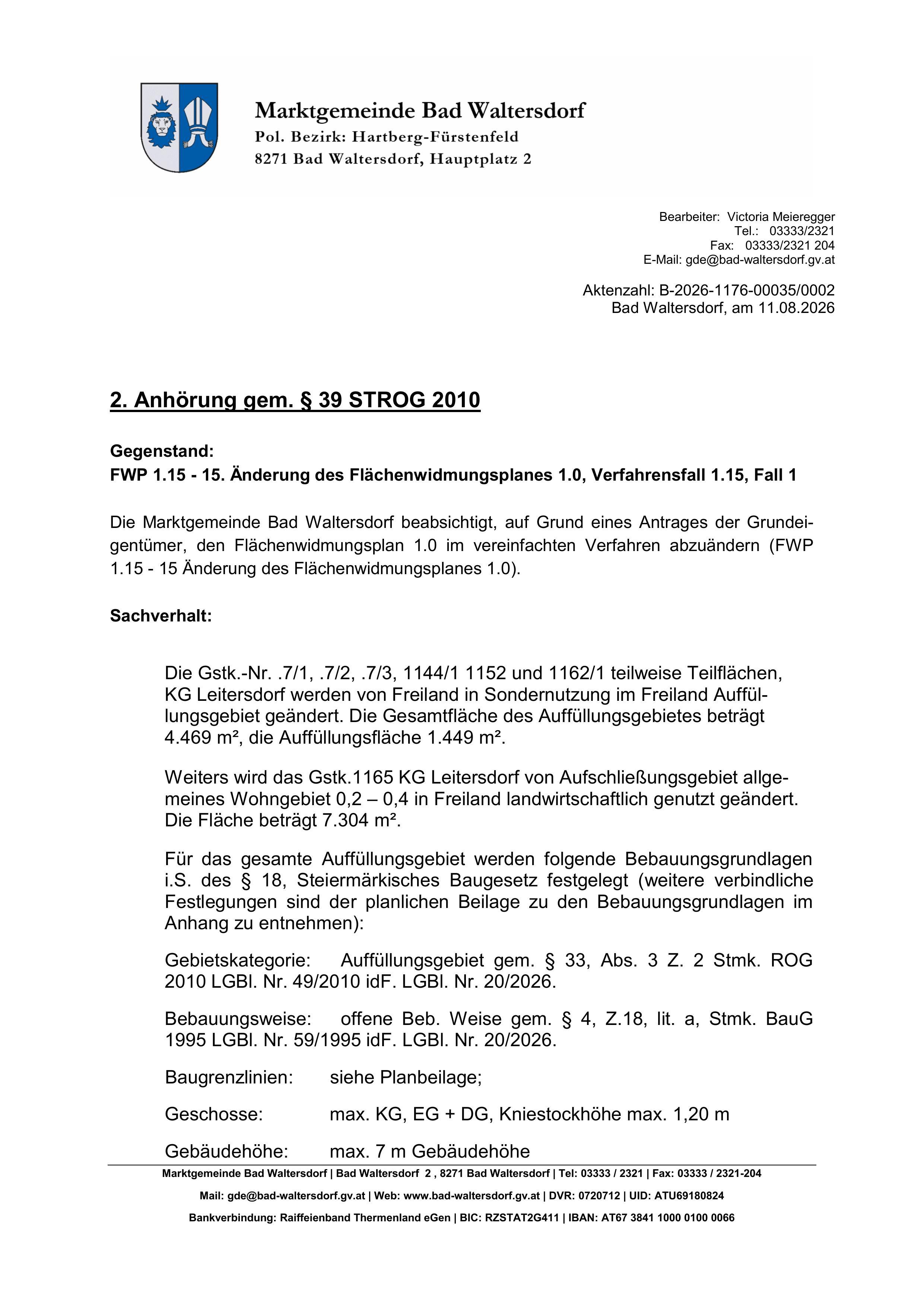 Marktgemeinde Bad Waltersdorf
Pol. Bezirk: Hartberg-Fürstenfeld
8271 Bad Waltersdorf, Hauptplatz 2

Bearbeiter: Victoria Meieregger
Tel.: 03333/2321
Fax: 03333/2321 204
E-Mail: gde@bad-waltersdorf.gv.at

Aktenzahl: B-2026-1176-00035/0002
Bad Waltersdorf, am 11.08.2026

2. Anhörung gem. § 39 STROG 2010

Gegenstand:
FWP 1.15 - 15. Änderung des Flächenwidmungsplanes 1.0, Verfahrensfall 1.15, Fall 1

Die Marktgemeinde Bad Waltersdorf beabsichtigt, auf Grund eines Antrages der Grundeigentümer, den Flächenwidmungsplan 1.0 im vereinfachten Verfahren abzuändern (FWP 1.15 - 15 Änderung des Flächenwidmungsplanes 1.0).

Sachverhalt:

Die Gstk.-Nr. .7/1, .7/2, .7/3, 1144/1 1152 und 1162/1 teilweise Teilflächen, KG Leitersdorf werden von Freiland in Sondernutzung im Freiland Auffüllungsgebiet geändert. Die Gesamtfläche des Auffüllungsgebietes beträgt 4.469 m², die Auffüllungsfläche 1.449 m².

Weiters wird das Gstk.1165 KG Leitersdorf von Aufschließungsgebiet allgemeines Wohngebiet 0,2 – 0,4 in Freiland landwirtschaftlich genutzt geändert. Die Fläche beträgt 7.304 m².

Für das gesamte Auffüllungsgebiet werden folgende Bebauungsgrundlagen i.S. des § 18, Steiermärkisches Baugesetz festgelegt (weitere verbindliche Festlegungen sind der planlichen Beilage zu den Bebauungsgrundlagen im Anhang zu entnehmen):

Gebietskategorie: Auffüllungsgebiet gem. § 33, Abs. 3 Z. 2 Stmk. ROG 2010 LGBl. Nr. 49/2010 idF. LGBl. Nr. 20/2026.

Bebauungsweise: offene Beb. Weise gem. § 4, Z.18, lit. a, Stmk. BauG 1995 LGBl. Nr. 59/1995 idF. LGBl. Nr. 20/2026.

Baugrenzlinien: siehe Planbeilage;

Geschosse: max. KG, EG + DG, Kniestockhöhe max. 1,20 m

Gebäudehöhe: max. 7 m Gebäudehöhe

Marktgemeinde Bad Waltersdorf | Bad Waltersdorf 2 , 8271 Bad Waltersdorf | Tel: 03333 / 2321 | Fax: 03333 / 2321-204
Mail: gde@bad-waltersdorf.gv.at | Web: www.bad-waltersdorf.gv.at | DVR: 0720712 | UID: ATU69180824
Bankverbindung: Raiffeienband Thermenland eGen | BIC: RZSTAT2G411 | IBAN: AT67 3841 1000 0100 0066